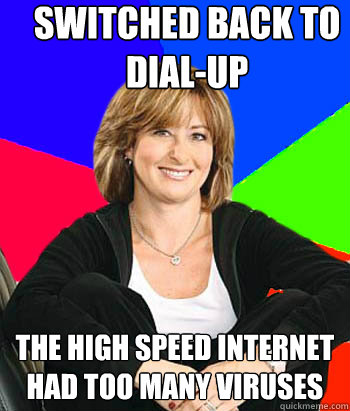 SWITCHED BACK TO DIAL-UP

THE HIGH SPEED INTERNET HAD TOO MANY VIRUSES

quickmeme.com